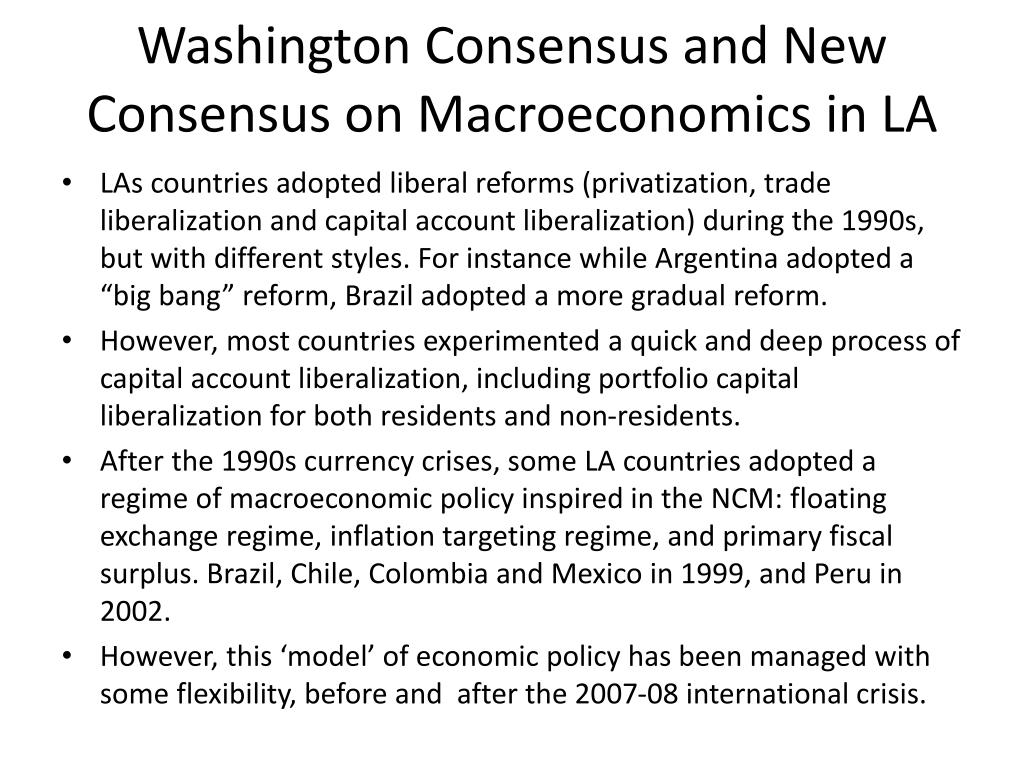 Washington Consensus and New Consensus on Macroeconomics in LA

• LAs countries adopted liberal reforms (privatization, trade liberalization and capital account liberalization) during the 1990s, but with different styles. For instance while Argentina adopted a “big bang” reform, Brazil adopted a more gradual reform.
• However, most countries experimented a quick and deep process of capital account liberalization, including portfolio capital liberalization for both residents and non-residents.
• After the 1990s currency crises, some LA countries adopted a regime of macroeconomic policy inspired in the NCM: floating exchange regime, inflation targeting regime, and primary fiscal surplus. Brazil, Chile, Colombia and Mexico in 1999, and Peru in 2002.
• However, this ‘model’ of economic policy has been managed with some flexibility, before and after the 2007-08 international crisis.